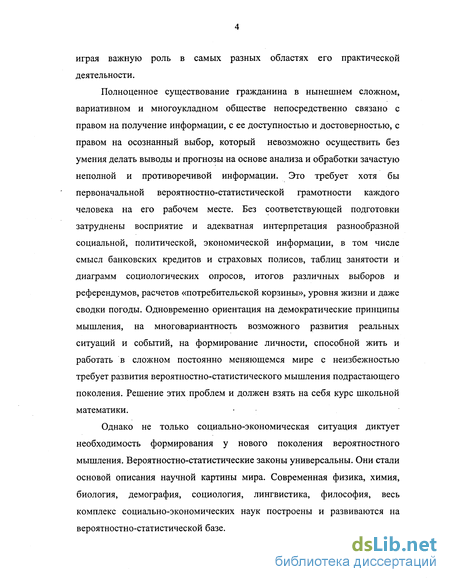 4

играя важную роль в самых разных областях его практической деятельности.

Полноценное существование гражданина в нынешнем сложном, вариативном и многоукладном обществе непосредственно связано с правом на получение информации, с ее доступностью и достоверностью, с правом на осознанный выбор, который невозможно осуществить без умения делать выводы и прогнозы на основе анализа и обработки зачастую неполной и противоречивой информации. Это требует хотя бы первоначальной вероятностно-статистической грамотности каждого человека на его рабочем месте. Без соответствующей подготовки затруднены восприятие и адекватная интерпретация разнообразной социальной, политической, экономической информации, в том числе смысл банковских кредитов и страховых полисов, таблиц занятости и диаграмм социологических опросов, итогов различных выборов и референдумов, расчетов «потребительской корзины», уровня жизни и даже сводки погоды. Одновременно ориентация на демократические принципы мышления, на многовариантность возможного развития реальных ситуаций и событий, на формирование личности, способной жить и работать в сложном постоянно меняющемся мире с неизбежностью требует развития вероятностно-статистического мышления подрастающего поколения. Решение этих проблем и должен взять на себя курс школьной математики.

Однако не только социально-экономическая ситуация диктует необходимость формирования у нового поколения вероятностного мышления. Вероятностно-статистические законы универсальны. Они стали основой описания научной картины мира. Современная физика, химия, биология, демография, социология, лингвистика, философия, весь комплекс социально-экономических наук построены и развиваются на вероятностно-статистической базе.

dsLib.net
библиотека диссертаций